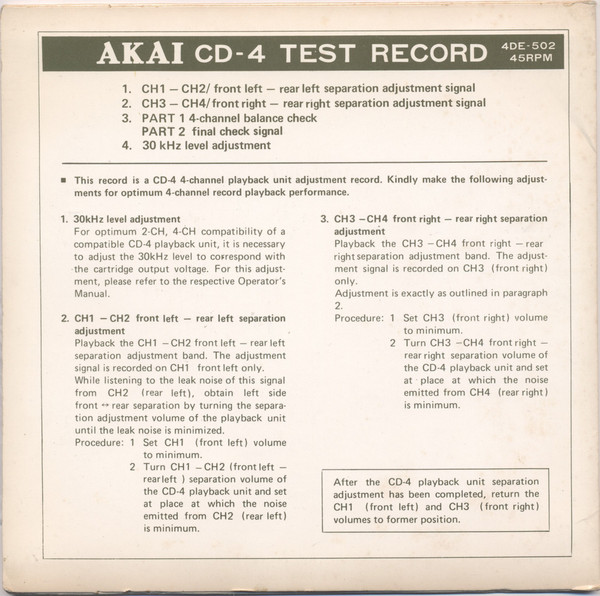 AKAI CD-4 TEST RECORD 4DE-502 45RPM

1. CH1 – CH2/ front left – rear left separation adjustment signal
2. CH3 – CH4/ front right – rear right separation adjustment signal
3. PART 1 4-channel balance check
PART 2 final check signal
4. 30 kHz level adjustment

■ This record is a CD-4 4-channel playback unit adjustment record. Kindly make the following adjustments for optimum 4-channel record playback performance.

1. 30kHz level adjustment
For optimum 2-CH, 4-CH compatibility of a compatible CD-4 playback unit, it is necessary to adjust the 30kHz level to correspond with the cartridge output voltage. For this adjustment, please refer to the respective Operator's Manual.

2. CH1 – CH2 front left – rear left separation adjustment
Playback the CH1 – CH2 front left – rear left separation adjustment band. The adjustment signal is recorded on CH1 front left only.
While listening to the leak noise of this signal from CH2 (rear left), obtain left side front ↔ rear separation by turning the separation adjustment volume of the playback unit until the leak noise is minimized.
Procedure: 1 Set CH1 (front left) volume to minimum.
2 Turn CH1 – CH2 (front left – rear left ) separation volume of the CD-4 playback unit and set at place at which the noise emitted from CH2 (rear left) is minimum.

3. CH3 – CH4 front right – rear right separation adjustment
Playback the CH3 – CH4 front right – rear right separation adjustment band. The adjustment signal is recorded on CH3 (front right) only.
Adjustment is exactly as outlined in paragraph 2.
Procedure: 1 Set CH3 (front right) volume to minimum.
2 Turn CH3 – CH4 front right – rear right separation volume of the CD-4 playback unit and set at place at which the noise emitted from CH4 (rear right) is minimum.

After the CD-4 playback unit separation adjustment has been completed, return the CH1 (front left) and CH3 (front right) volumes to former position.